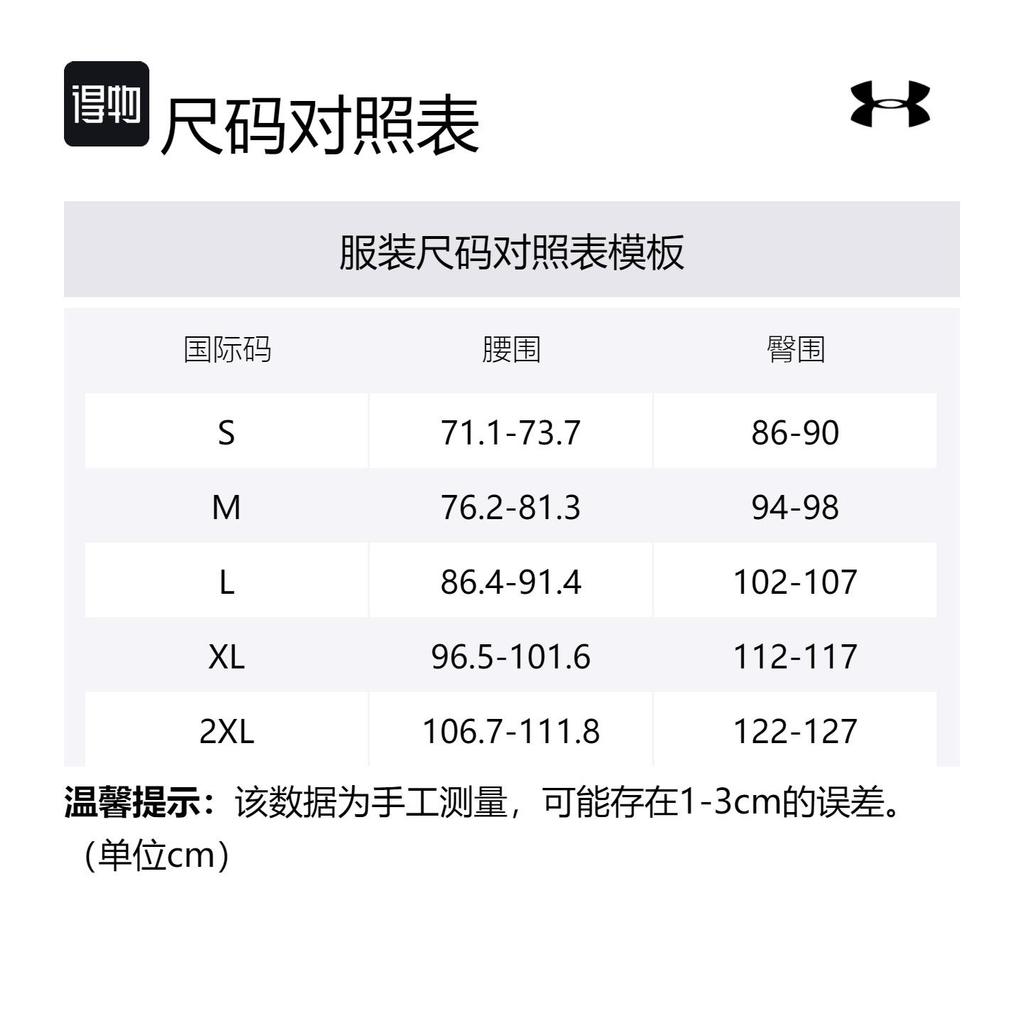 得物 尺码对照表

服装尺码对照表模板

| 国际码 | 腰围 | 臀围 |
|---|---|---|
| S | 71.1-73.7 | 86-90 |
| M | 76.2-81.3 | 94-98 |
| L | 86.4-91.4 | 102-107 |
| XL | 96.5-101.6 | 112-117 |
| 2XL | 106.7-111.8 | 122-127 |

温馨提示：该数据为手工测量，可能存在1-3cm的误差。（单位cm）